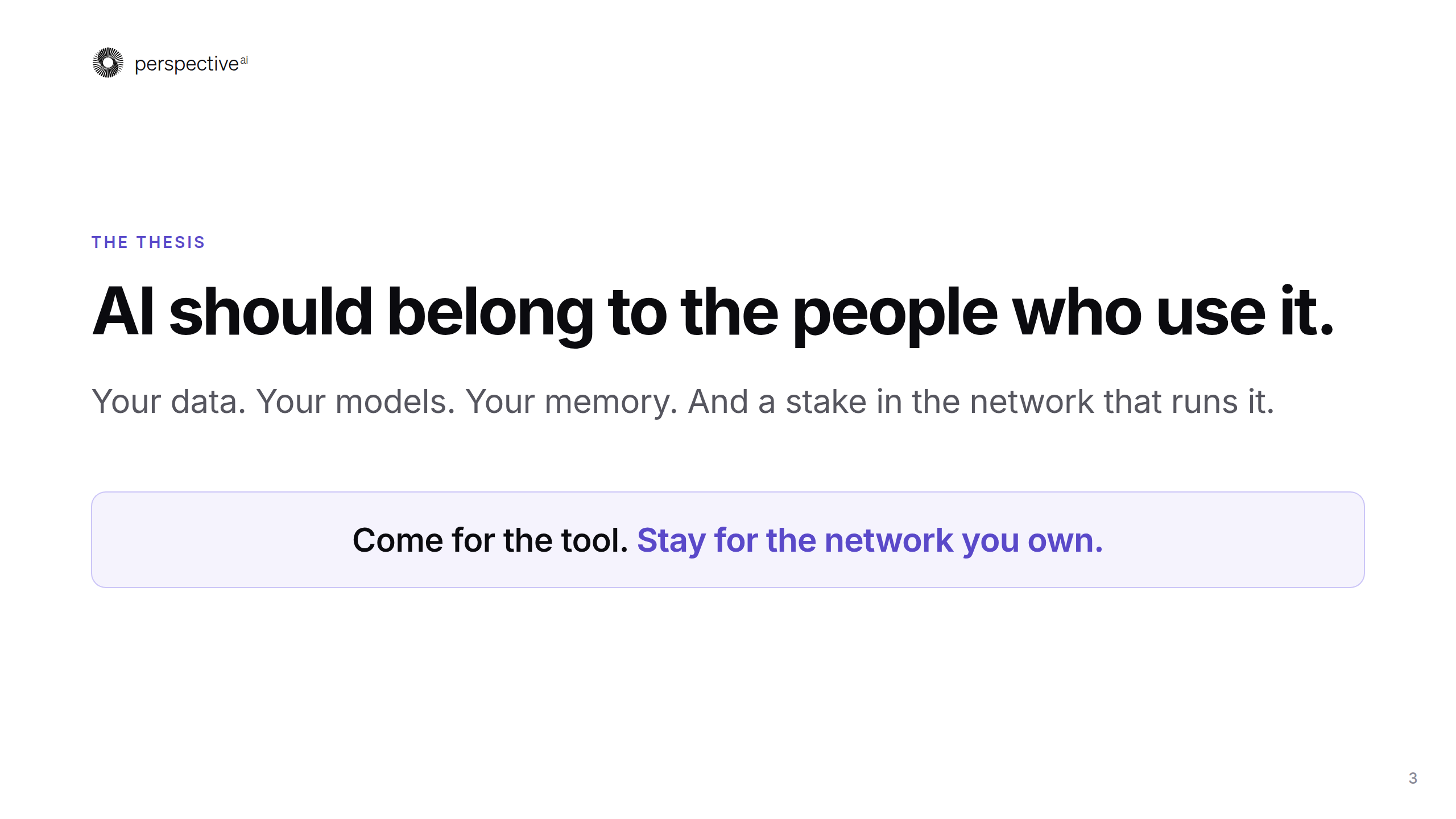 perspective$^{ai}$

THE THESIS

AI should belong to the people who use it.

Your data. Your models. Your memory. And a stake in the network that runs it.

Come for the tool. Stay for the network you own.

3